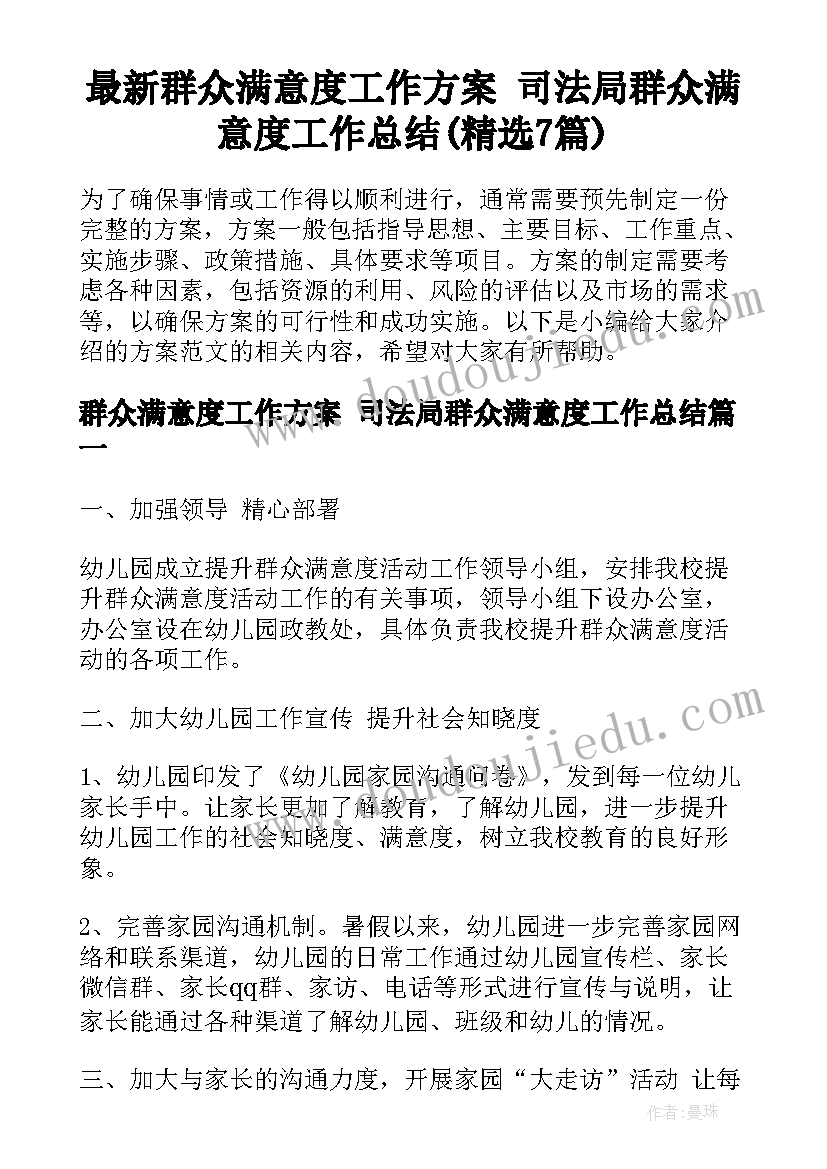 最新群众满意度工作方案 司法局群众满意度工作总结(精选7篇)

为了确保事情或工作得以顺利进行，通常需要预先制定一份完整的方案，方案一般包括指导思想、主要目标、工作重点、实施步骤、政策措施、具体要求等项目。方案的制定需要考虑各种因素，包括资源的利用、风险的评估以及市场的需求等，以确保方案的可行性和成功实施。以下是小编给大家介绍的方案范文的相关内容，希望对大家有所帮助。

群众满意度工作方案 司法局群众满意度工作总结篇一

一、加强领导 精心部署

幼儿园成立提升群众满意度活动工作领导小组，安排我校提升群众满意度活动工作的有关事项，领导小组下设办公室，办公室设在幼儿园政教处，具体负责我校提升群众满意度活动的各项工作。

二、加大幼儿园工作宣传 提升社会知晓度

1、幼儿园印发了《幼儿园家园沟通问卷》，发到每一位幼儿家长手中。让家长更加了解教育，了解幼儿园，进一步提升幼儿园工作的社会知晓度、满意度，树立我校教育的良好形象。

2、完善家园沟通机制。暑假以来，幼儿园进一步完善家园网络和联系渠道，幼儿园的日常工作通过幼儿园宣传栏、家长微信群、家长qq群、家访、电话等形式进行宣传与说明，让家长能通过各种渠道了解幼儿园、班级和幼儿的情况。

三、加大与家长的沟通力度，开展家园“大走访”活动 让每

www.doudoujiedu.com

作者：曼珠